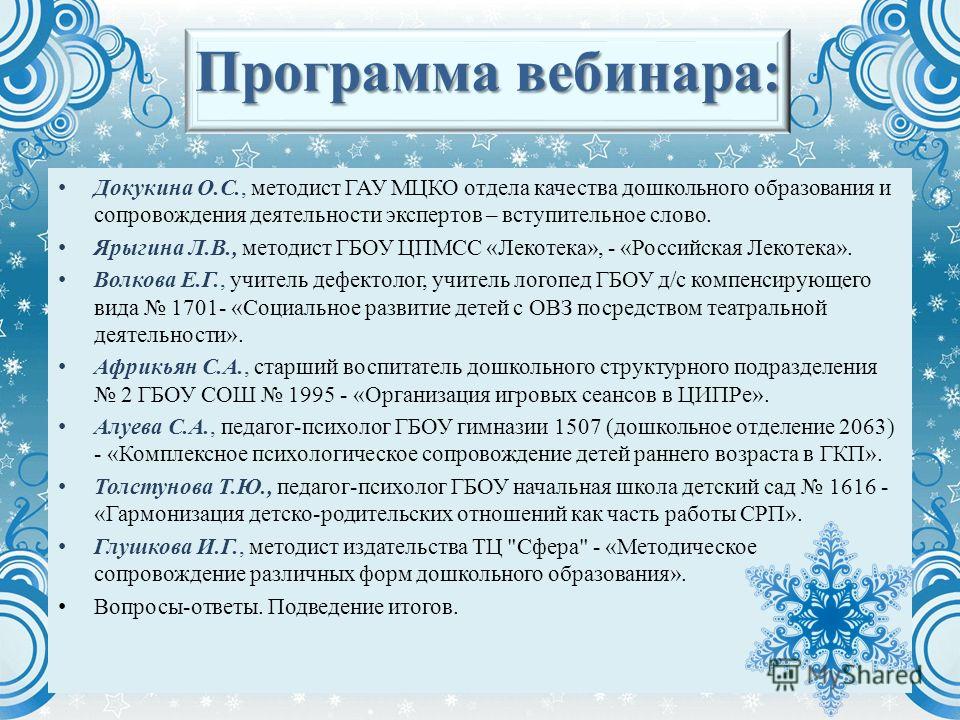 Программа вебинара:

• Докукина О.С., методист ГАУ МЦКО отдела качества дошкольного образования и сопровождения деятельности экспертов – вступительное слово.
• Ярыгина Л.В., методист ГБОУ ЦПМСС «Лекотека», - «Российская Лекотека».
• Волкова Е.Г., учитель дефектолог, учитель логопед ГБОУ д/с компенсирующего вида № 1701- «Социальное развитие детей с ОВЗ посредством театральной деятельности».
• Африкьян С.А., старший воспитатель дошкольного структурного подразделения № 2 ГБОУ СОШ № 1995 - «Организация игровых сеансов в ЦИПРе».
• Алуева С.А., педагог-психолог ГБОУ гимназии 1507 (дошкольное отделение 2063) - «Комплексное психологическое сопровождение детей раннего возраста в ГКП».
• Толстунова Т.Ю., педагог-психолог ГБОУ начальная школа детский сад № 1616 - «Гармонизация детско-родительских отношений как часть работы СРП».
• Глушкова И.Г., методист издательства ТЦ "Сфера" - «Методическое сопровождение различных форм дошкольного образования».
• Вопросы-ответы. Подведение итогов.

MyShared